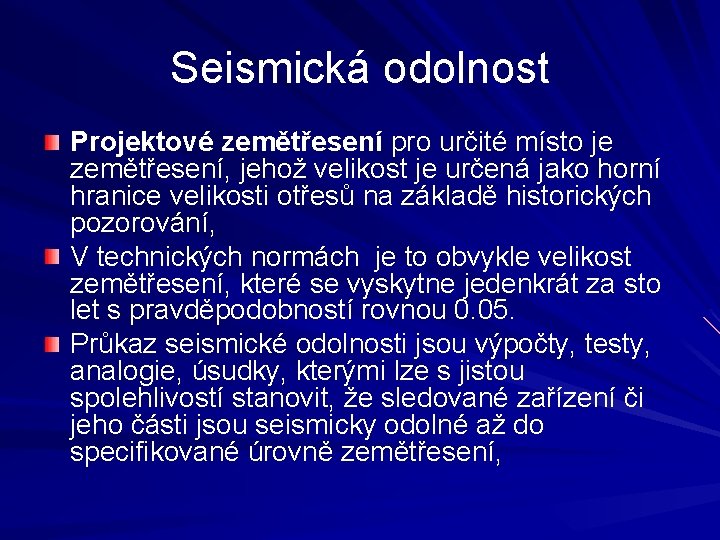 Seismická odolnost

Projektové zemětřesení pro určité místo je zemětřesení, jehož velikost je určená jako horní hranice velikosti otřesů na základě historických pozorování,

V technických normách  je to obvykle velikost zemětřesení, které se vyskytne jedenkrát za sto let s pravděpodobností rovnou 0.05.

Průkaz seismické odolnosti jsou výpočty, testy, analogie, úsudky, kterými lze s jistou spolehlivostí stanovit, že sledované zařízení či jeho části jsou seismicky odolné až do specifikované úrovně zemětřesení,